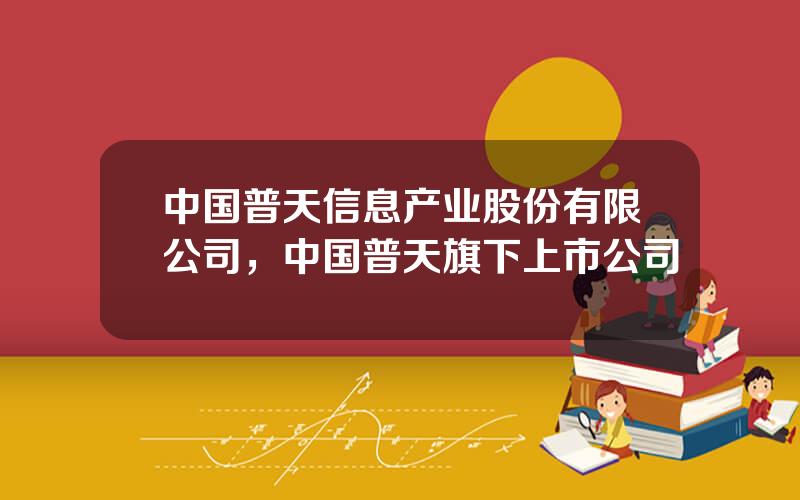 中国普天信息产业股份有限公司，中国普天旗下上市公司